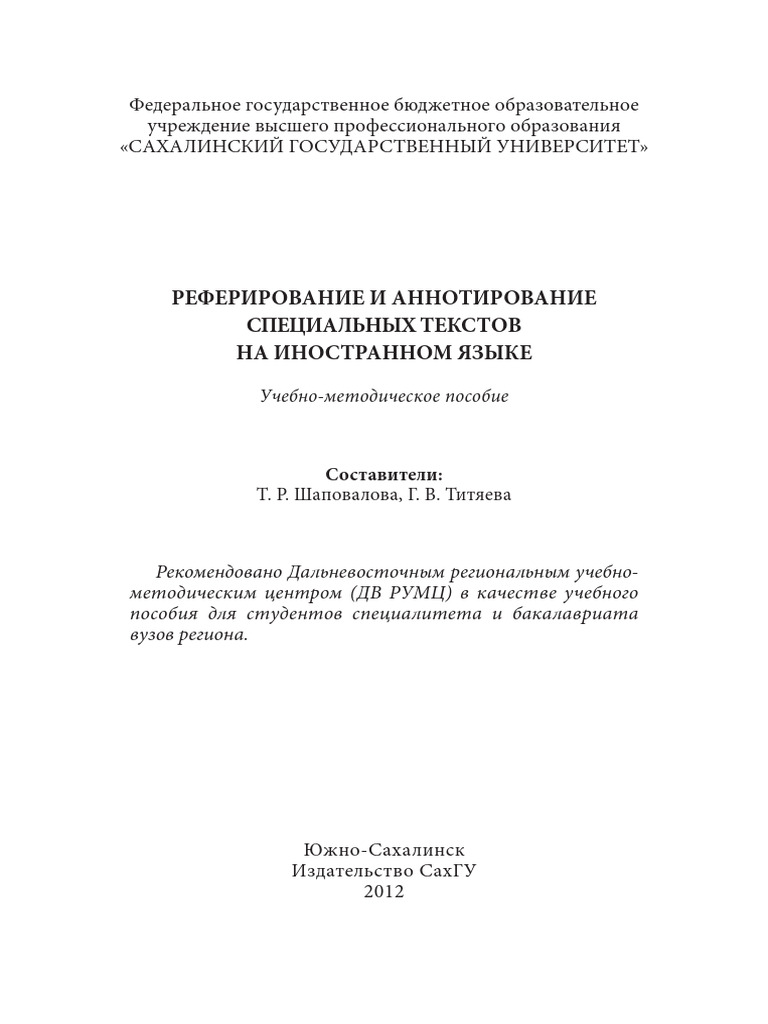 Федеральное государственное бюджетное образовательное учреждение высшего профессионального образования «САХАЛИНСКИЙ ГОСУДАРСТВЕННЫЙ УНИВЕРСИТЕТ»

РЕФЕРИРОВАНИЕ И АННОТИРОВАНИЕ СПЕЦИАЛЬНЫХ ТЕКСТОВ НА ИНОСТРАННОМ ЯЗЫКЕ

Учебно-методическое пособие

Составители:
Т. Р. Шаповалова, Г. В. Титяева

Рекомендовано Дальневосточным региональным учебно-методическим центром (ДВ РУМЦ) в качестве учебного пособия для студентов специалитета и бакалавриата вузов региона.

Южно-Сахалинск
Издательство СахГУ
2012